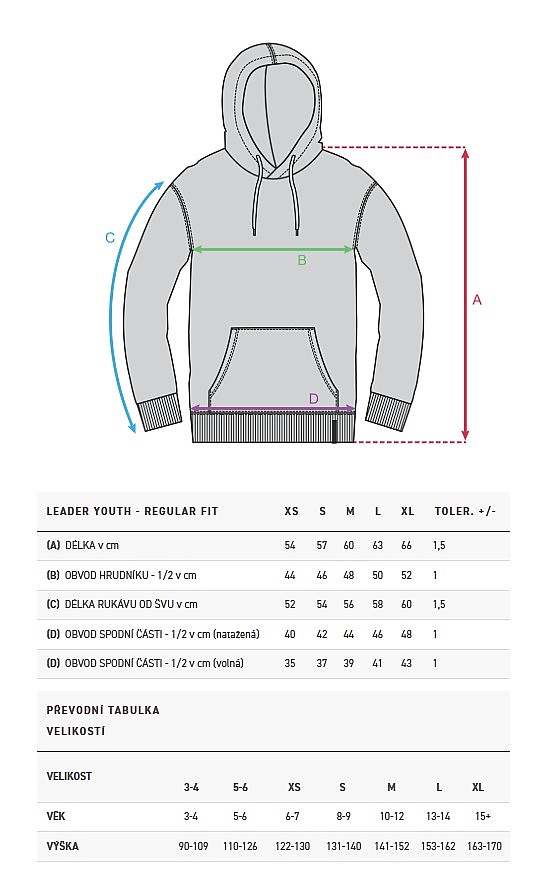 C

B

A

D

| LEADER YOUTH - REGULAR FIT | XS | S | M | L | XL | TOLER. +/- |
|---|---|---|---|---|---|---|
| (A) DÉLKA v cm | 54 | 57 | 60 | 63 | 66 | 1,5 |
| (B) OBVOD HRUDNÍKU - 1/2 v cm | 44 | 46 | 48 | 50 | 52 | 1 |
| (C) DÉLKA RUKÁVU OD ŠVU v cm | 52 | 54 | 56 | 58 | 60 | 1,5 |
| (D) OBVOD SPODNÍ ČÁSTI - 1/2 v cm (natažená) | 40 | 42 | 44 | 46 | 48 | 1 |
| (D) OBVOD SPODNÍ ČÁSTI - 1/2 v cm (volná) | 35 | 37 | 39 | 41 | 43 | 1 |

PŘEVODNÍ TABULKA VELIKOSTÍ

| VELIKOST | 3-4 | 5-6 | XS | S | M | L | XL |
|---|---|---|---|---|---|---|---|
| VĚK | 3-4 | 5-6 | 6-7 | 8-9 | 10-12 | 13-14 | 15+ |
| VÝŠKA | 90-109 | 110-126 | 122-130 | 131-140 | 141-152 | 153-162 | 163-170 |